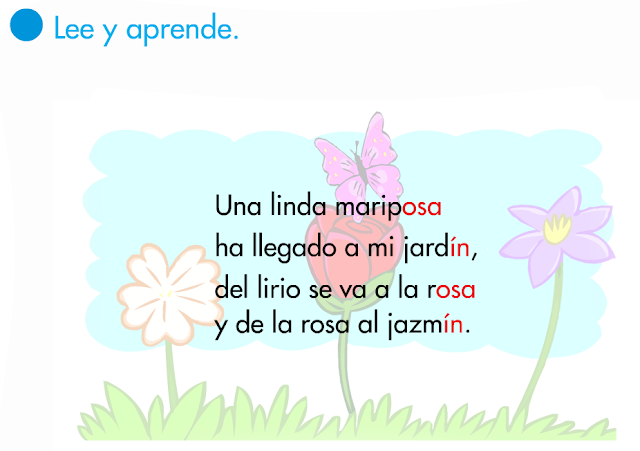 Lee y aprende.

Una linda mariposa
ha llegado a mi jardín,
del lirio se va a la rosa
y de la rosa al jazmín.